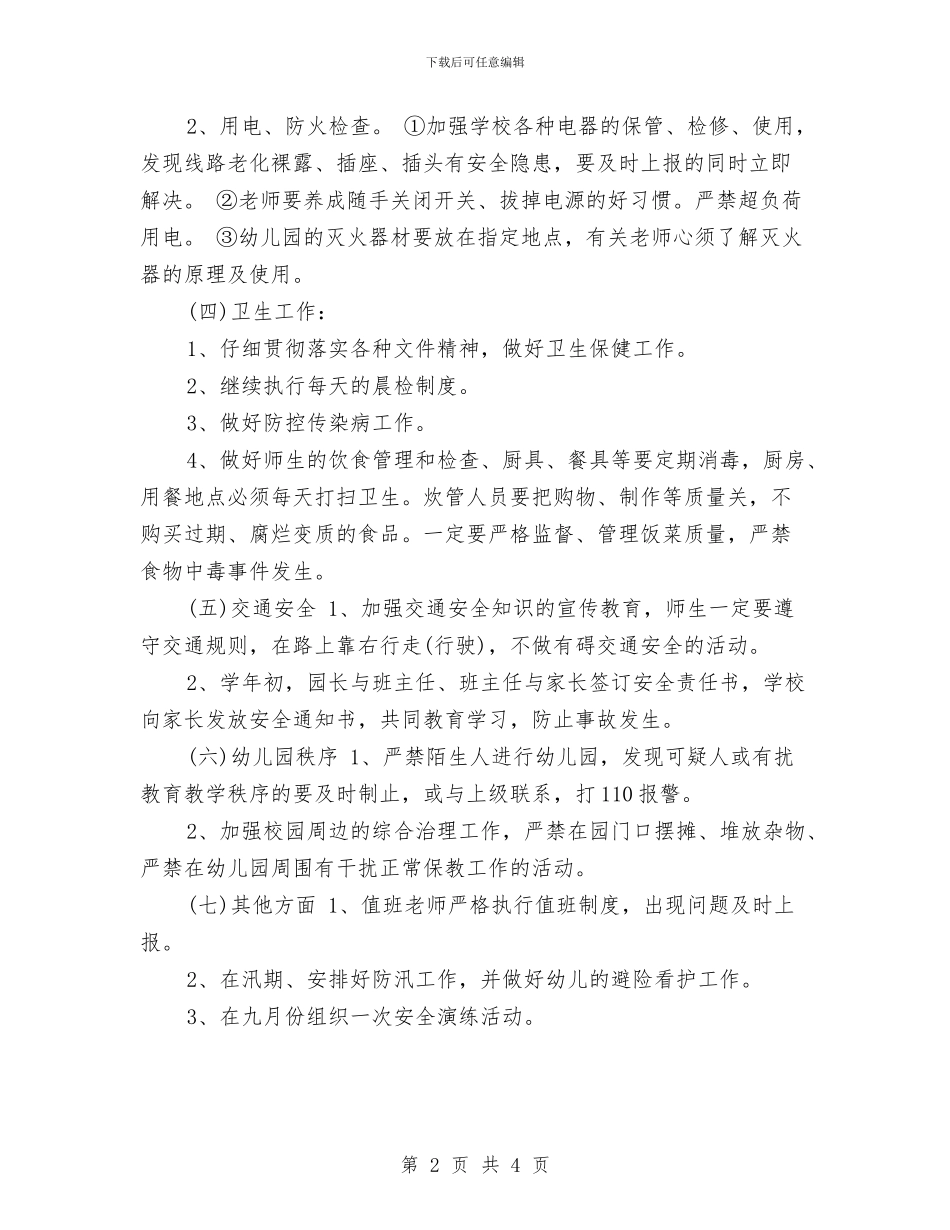 下载后可任意编辑

2、用电、防火检查。 ①加强学校各种电器的保管、检修、使用，发现线路老化裸露、插座、插头有安全隐患，要及时上报的同时立即解决。 ②老师要养成随手关闭开关、拔掉电源的好习惯。严禁超负荷用电。 ③幼儿园的灭火器材要放在指定地点，有关老师心须了解灭火器的原理及使用。

(四)卫生工作：

1、仔细贯彻落实各种文件精神，做好卫生保健工作。

2、继续执行每天的晨检制度。

3、做好防控传染病工作。

4、做好师生的饮食管理和检查、厨具、餐具等要定期消毒，厨房、用餐地点必须每天打扫卫生。炊管人员要把购物、制作等质量关，不购买过期、腐烂变质的食品。一定要严格监督、管理饭菜质量，严禁食物中毒事件发生。

(五)交通安全 1、加强交通安全知识的宣传教育，师生一定要遵守交通规则，在路上靠右行走(行驶)，不做有碍交通安全的活动。

2、学年初，园长与班主任、班主任与家长签订安全责任书，学校向家长发放安全通知书，共同教育学习，防止事故发生。

(六)幼儿园秩序 1、严禁陌生人进行幼儿园，发现可疑人或有扰教育教学秩序的要及时制止，或与上级联系，打110报警。

2、加强校园周边的综合治理工作，严禁在园门口摆摊、堆放杂物、严禁在幼儿园周围有干扰正常保教工作的活动。

(七)其他方面 1、值班老师严格执行值班制度，出现问题及时上报。

2、在汛期、安排好防汛工作，并做好幼儿的避险看护工作。

3、在九月份组织一次安全演练活动。

第 2 页 共 4 页